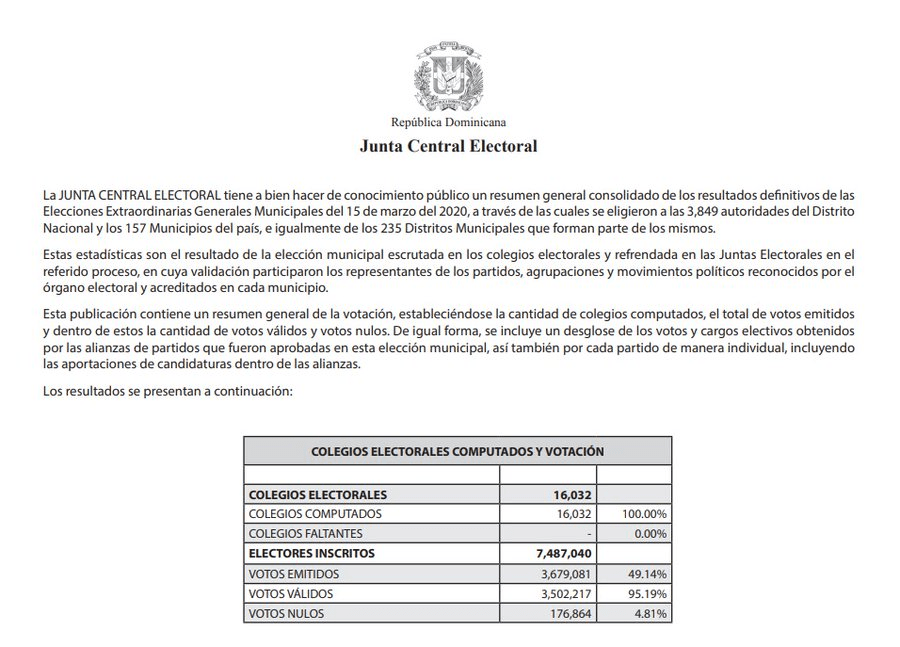 República Dominicana

Junta Central Electoral

La JUNTA CENTRAL ELECTORAL tiene a bien hacer de conocimiento público un resumen general consolidado de los resultados definitivos de las Elecciones Extraordinarias Generales Municipales del 15 de marzo del 2020, a través de las cuales se eligieron a las 3,849 autoridades del Distrito Nacional y los 157 Municipios del país, e igualmente de los 235 Distritos Municipales que forman parte de los mismos.

Estas estadísticas son el resultado de la elección municipal escrutada en los colegios electorales y refrendada en las Juntas Electorales en el referido proceso, en cuya validación participaron los representantes de los partidos, agrupaciones y movimientos políticos reconocidos por el órgano electoral y acreditados en cada municipio.

Esta publicación contiene un resumen general de la votación, estableciéndose la cantidad de colegios computados, el total de votos emitidos y dentro de estos la cantidad de votos válidos y votos nulos. De igual forma, se incluye un desglose de los votos y cargos electivos obtenidos por las alianzas de partidos que fueron aprobadas en esta elección municipal, así también por cada partido de manera individual, incluyendo las aportaciones de candidaturas dentro de las alianzas.

Los resultados se presentan a continuación:

| COLEGIOS ELECTORALES COMPUTADOS Y VOTACIÓN | | |
|---|---|---|
| | | |
| COLEGIOS ELECTORALES | 16,032 | |
| COLEGIOS COMPUTADOS | 16,032 | 100.00% |
| COLEGIOS FALTANTES | - | 0.00% |
| ELECTORES INSCRITOS | 7,487,040 | |
| VOTOS EMITIDOS | 3,679,081 | 49.14% |
| VOTOS VÁLIDOS | 3,502,217 | 95.19% |
| VOTOS NULOS | 176,864 | 4.81% |